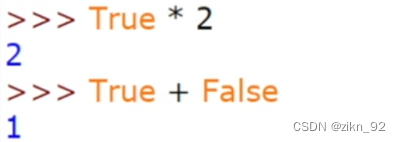 >>> True * 2
2
>>> True + False
1

CSDN @zikn_92